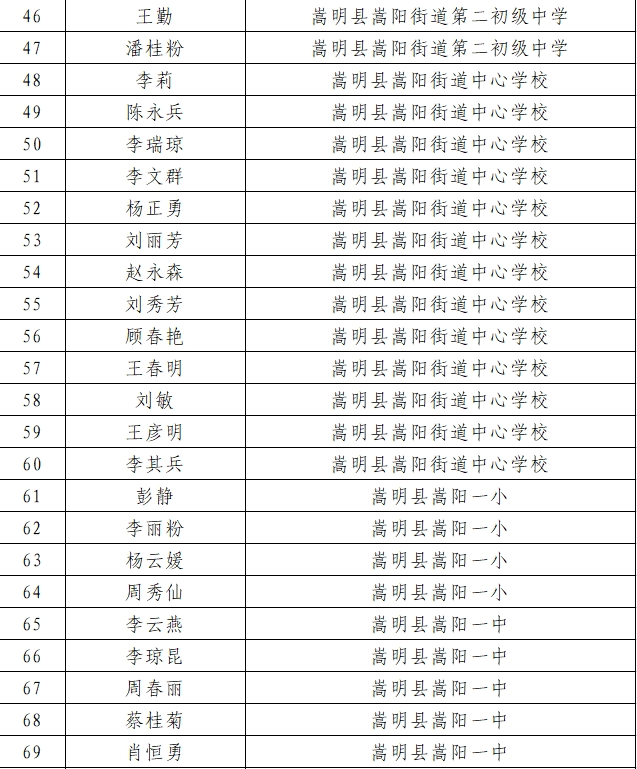 | 46 | 王勤 | 嵩明县嵩阳街道第二初级中学 |
|---|---|---|
| 47 | 潘桂粉 | 嵩明县嵩阳街道第二初级中学 |
| 48 | 李莉 | 嵩明县嵩阳街道中心学校 |
| 49 | 陈永兵 | 嵩明县嵩阳街道中心学校 |
| 50 | 李瑞琼 | 嵩明县嵩阳街道中心学校 |
| 51 | 李文群 | 嵩明县嵩阳街道中心学校 |
| 52 | 杨正勇 | 嵩明县嵩阳街道中心学校 |
| 53 | 刘丽芳 | 嵩明县嵩阳街道中心学校 |
| 54 | 赵永森 | 嵩明县嵩阳街道中心学校 |
| 55 | 刘秀芳 | 嵩明县嵩阳街道中心学校 |
| 56 | 顾春艳 | 嵩明县嵩阳街道中心学校 |
| 57 | 王春明 | 嵩明县嵩阳街道中心学校 |
| 58 | 刘敏 | 嵩明县嵩阳街道中心学校 |
| 59 | 王彦明 | 嵩明县嵩阳街道中心学校 |
| 60 | 李其兵 | 嵩明县嵩阳街道中心学校 |
| 61 | 彭静 | 嵩明县嵩阳一小 |
| 62 | 李丽粉 | 嵩明县嵩阳一小 |
| 63 | 杨云媛 | 嵩明县嵩阳一小 |
| 64 | 周秀仙 | 嵩明县嵩阳一小 |
| 65 | 李云燕 | 嵩明县嵩阳一中 |
| 66 | 李琼昆 | 嵩明县嵩阳一中 |
| 67 | 周春丽 | 嵩明县嵩阳一中 |
| 68 | 蔡桂菊 | 嵩明县嵩阳一中 |
| 69 | 肖恒勇 | 嵩明县嵩阳一中 |